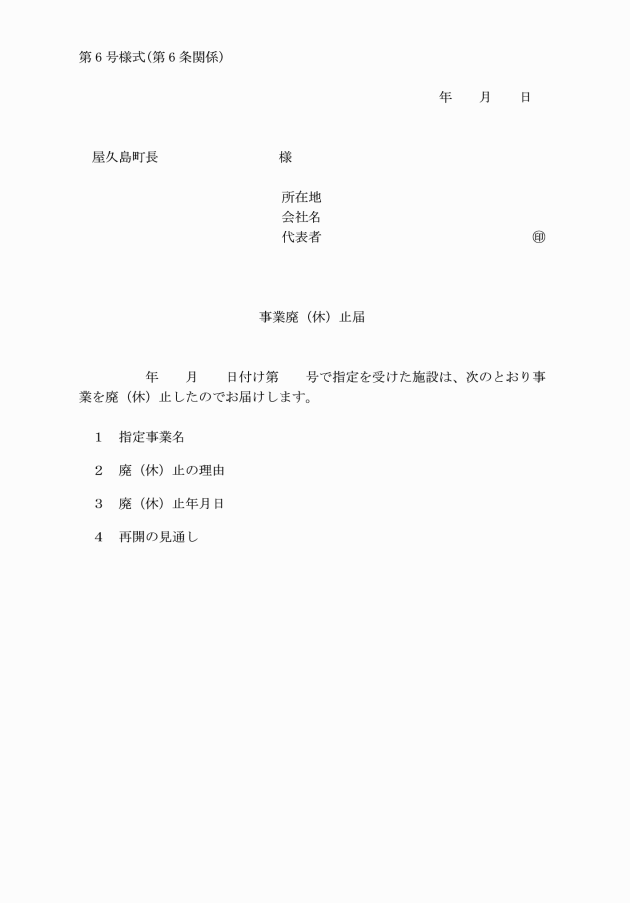 第6号様式(第6条関係)

年　月　日

屋久島町長　　　　　様

所在地
会社名
代表者　　　　　　　　㊞

事業廃（休）止届

年　月　日付け第　号で指定を受けた施設は、次のとおり事業を廃（休）止したのでお届けします。

1　指定事業名

2　廃（休）止の理由

3　廃（休）止年月日

4　再開の見通し